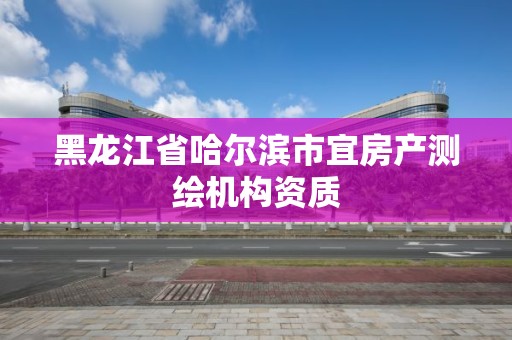 黑龙江省哈尔滨市宜房产测绘机构资质